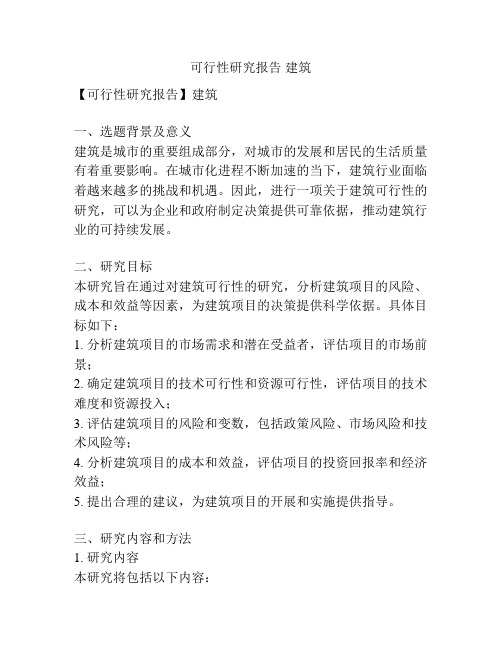 可行性研究报告 建筑

【可行性研究报告】建筑

一、选题背景及意义
建筑是城市的重要组成部分，对城市的发展和居民的生活质量有着重要影响。在城市化进程不断加速的当下，建筑行业面临着越来越多的挑战和机遇。因此，进行一项关于建筑可行性的研究，可以为企业和政府制定决策提供可靠依据，推动建筑行业的可持续发展。

二、研究目标
本研究旨在通过对建筑可行性的研究，分析建筑项目的风险、成本和效益等因素，为建筑项目的决策提供科学依据。具体目标如下：
1. 分析建筑项目的市场需求和潜在受益者，评估项目的市场前景；
2. 确定建筑项目的技术可行性和资源可行性，评估项目的技术难度和资源投入；
3. 评估建筑项目的风险和变数，包括政策风险、市场风险和技术风险等；
4. 分析建筑项目的成本和效益，评估项目的投资回报率和经济效益；
5. 提出合理的建议，为建筑项目的开展和实施提供指导。

三、研究内容和方法
1. 研究内容
本研究将包括以下内容：